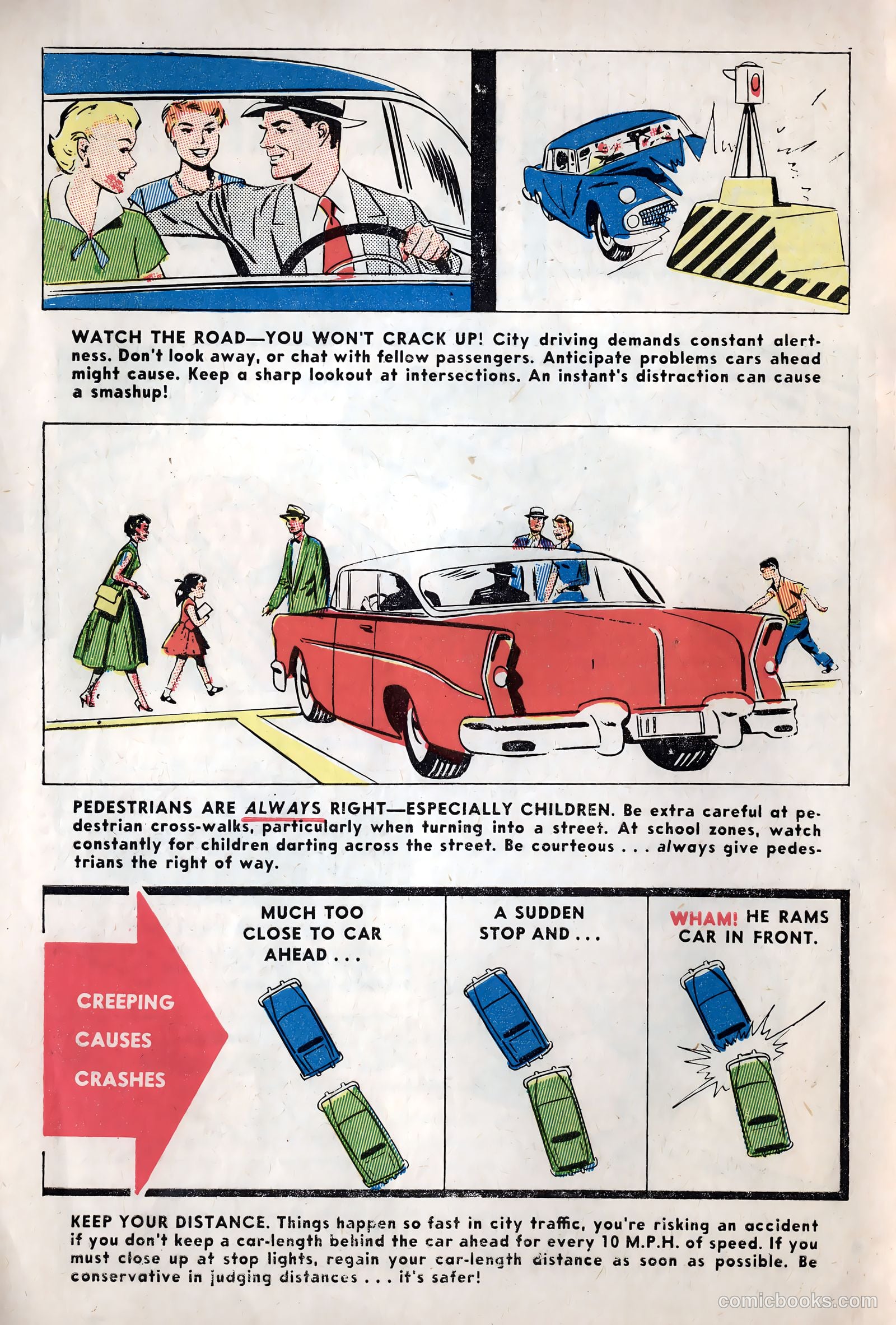 WATCH THE ROAD—YOU WON'T CRACK UP! City driving demands constant alertness. Don't look away, or chat with fellow passengers. Anticipate problems cars ahead might cause. Keep a sharp lookout at intersections. An instant's distraction can cause a smashup!

PEDESTRIANS ARE ALWAYS RIGHT—ESPECIALLY CHILDREN. Be extra careful at pedestrian cross-walks, particularly when turning into a street. At school zones, watch constantly for children darting across the street. Be courteous . . . always give pedestrians the right of way.

CREEPING CAUSES CRASHES

MUCH TOO CLOSE TO CAR AHEAD . . .

A SUDDEN STOP AND . . .

WHAM! HE RAMS CAR IN FRONT.

KEEP YOUR DISTANCE. Things happen so fast in city traffic, you're risking an accident if you don't keep a car-length behind the car ahead for every 10 M.P.H. of speed. If you must close up at stop lights, regain your car-length distance as soon as possible. Be conservative in judging distances . . . it's safer!

comicbooks.com